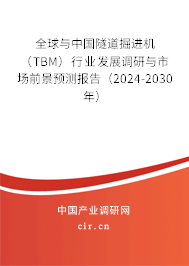 全球与中国隧道掘进机（TBM）行业发展调研与市场前景预测报告（2024-2030年）

中国产业调研网

cir.cn